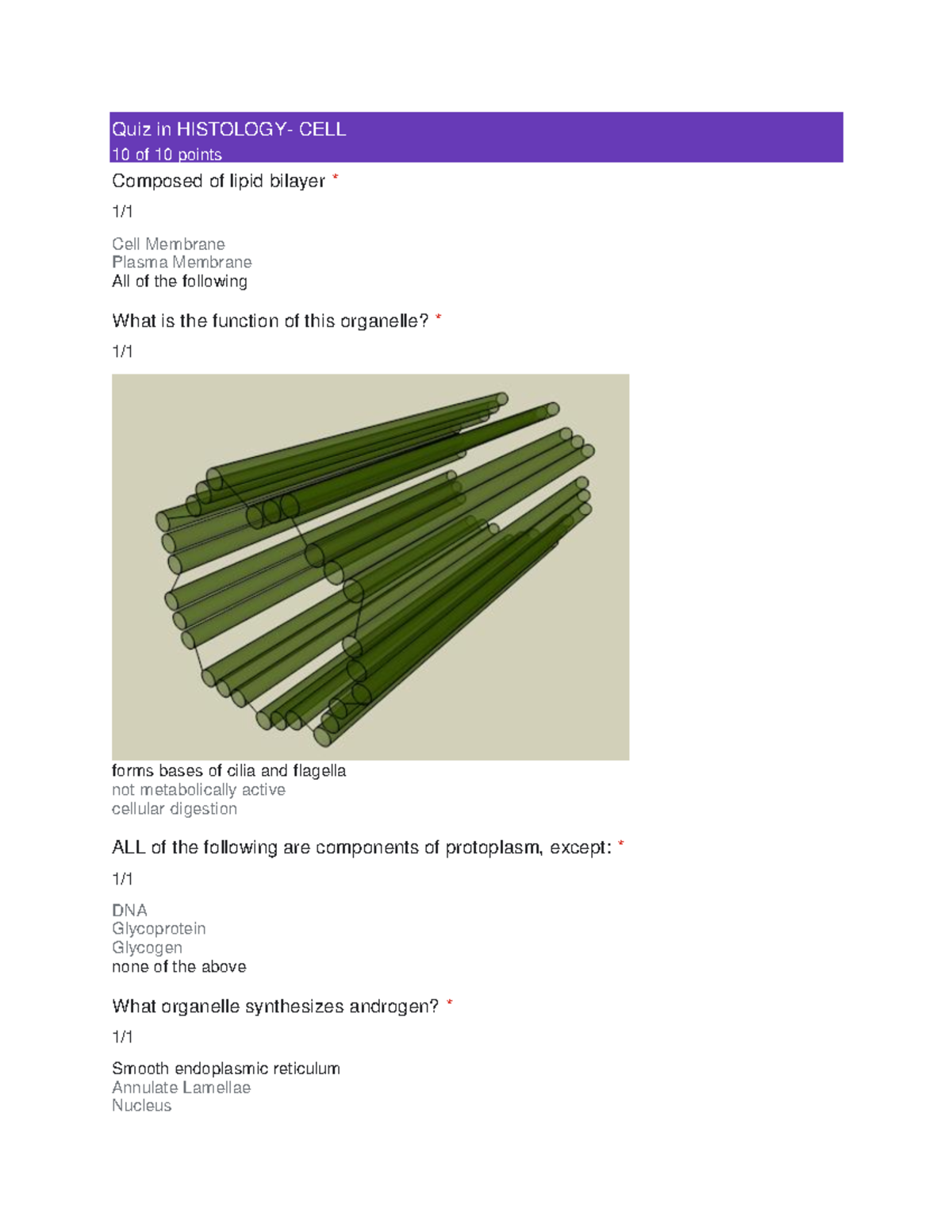 Quiz in HISTOLOGY- CELL
10 of 10 points

Composed of lipid bilayer *

1/1

Cell Membrane
Plasma Membrane
All of the following

What is the function of this organelle? *

1/1

forms bases of cilia and flagella
not metabolically active
cellular digestion

ALL of the following are components of protoplasm, except: *

1/1

DNA
Glycoprotein
Glycogen
none of the above

What organelle synthesizes androgen? *

1/1

Smooth endoplasmic reticulum
Annulate Lamellae
Nucleus